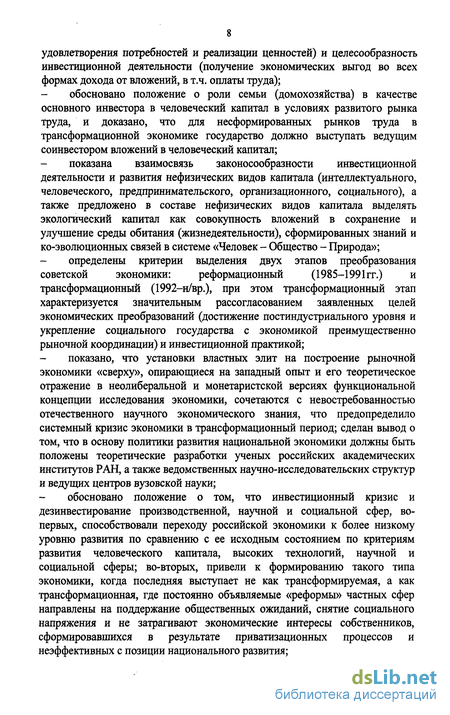 8

удовлетворения потребностей и реализации ценностей) и целесообразность инвестиционной деятельности (получение экономических выгод во всех формах дохода от вложений, в т.ч. оплаты труда);

– обосновано положение о роли семьи (домохозяйства) в качестве основного инвестора в человеческий капитал в условиях развитого рынка труда, и доказано, что для несформированных рынков труда в трансформационной экономике государство должно выступать ведущим соинвестором вложений в человеческий капитал;

– показана взаимосвязь законосообразности инвестиционной деятельности и развития нефизических видов капитала (интеллектуального, человеческого, предпринимательского, организационного, социального), а также предложено в составе нефизических видов капитала выделять экологический капитал как совокупность вложений в сохранение и улучшение среды обитания (жизнедеятельности), сформированных знаний и ко-эволюционных связей в системе «Человек – Общество – Природа»;

– определены критерии выделения двух этапов преобразования советской экономики: реформационный (1985–1991гг.) и трансформационный (1992–н/вр.), при этом трансформационный этап характеризуется значительным рассогласованием заявленных целей экономических преобразований (достижение постиндустриального уровня и укрепление социального государства с экономикой преимущественно рыночной координации) и инвестиционной практикой;

– показано, что установки властных элит на построение рыночной экономики «сверху», опирающиеся на западный опыт и его теоретическое отражение в неолиберальной и монетаристской версиях функциональной концепции исследования экономики, сочетаются с невостребованностью отечественного научного экономического знания, что предопределило системный кризис экономики в трансформационный период; сделан вывод о том, что в основу политики развития национальной экономики должны быть положены теоретические разработки ученых российских академических институтов РАН, а также ведомственных научно-исследовательских структур и ведущих центров вузовской науки;

– обосновано положение о том, что инвестиционный кризис и дезинвестирование производственной, научной и социальной сфер, во-первых, способствовали переходу российской экономики к более низкому уровню развития по сравнению с ее исходным состоянием по критериям развития человеческого капитала, высоких технологий, научной и социальной сферы; во-вторых, привели к формированию такого типа экономики, когда последняя выступает не как трансформируемая, а как трансформационная, где постоянно объявляемые «реформы» частных сфер направлены на поддержание общественных ожиданий, снятие социального напряжения и не затрагивают экономические интересы собственников, сформировавшихся в результате приватизационных процессов и неэффективных с позиции национального развития;

dsLib.net
библиотека диссертаций